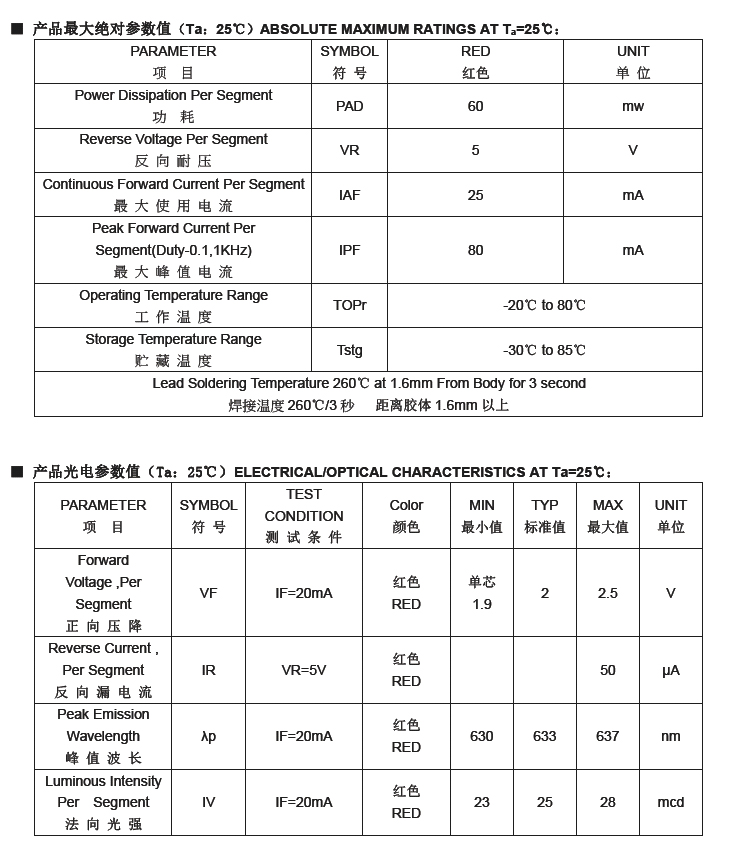 ■ 产品最大绝对参数值（Ta：25℃）ABSOLUTE MAXIMUM RATINGS AT $T_a$=25℃：

| PARAMETER 项 目 | SYMBOL 符 号 | RED 红色 | UNIT 单 位 |
|---|---|---|---|
| Power Dissipation Per Segment 功 耗 | PAD | 60 | mw |
| Reverse Voltage Per Segment 反 向 耐 压 | VR | 5 | V |
| Continuous Forward Current Per Segment 最 大 使 用 电 流 | IAF | 25 | mA |
| Peak Forward Current Per Segment(Duty-0.1,1KHz) 最 大 峰 值 电 流 | IPF | 80 | mA |
| Operating Temperature Range 工 作 温 度 | TOPr | -20℃ to 80℃ | |
| Storage Temperature Range 贮 藏 温 度 | Tstg | -30℃ to 85℃ | |
| Lead Soldering Temperature 260℃ at 1.6mm From Body for 3 second 焊接温度 260℃/3 秒 距离胶体 1.6mm 以上 | | | |

■ 产品光电参数值（Ta：25℃）ELECTRICAL/OPTICAL CHARACTERISTICS AT Ta=25℃：

| PARAMETER 项 目 | SYMBOL 符 号 | TEST CONDITION 测 试 条 件 | Color 颜色 | MIN 最小值 | TYP 标准值 | MAX 最大值 | UNIT 单位 |
|---|---|---|---|---|---|---|---|
| Forward Voltage ,Per Segment 正 向 压 降 | VF | IF=20mA | 红色 RED | 单芯 1.9 | 2 | 2.5 | V |
| Reverse Current , Per Segment 反 向 漏 电 流 | IR | VR=5V | 红色 RED | | | 50 | μA |
| Peak Emission Wavelength 峰 值 波 长 | λp | IF=20mA | 红色 RED | 630 | 633 | 637 | nm |
| Luminous Intensity Per Segment 法 向 光 强 | IV | IF=20mA | 红色 RED | 23 | 25 | 28 | mcd |